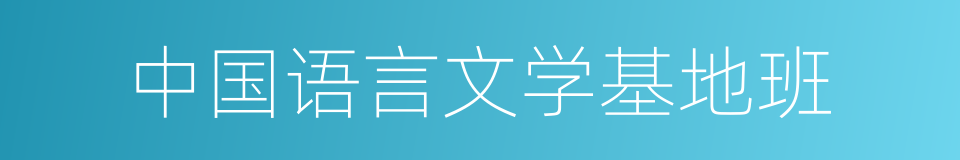 中国语言文学基地班